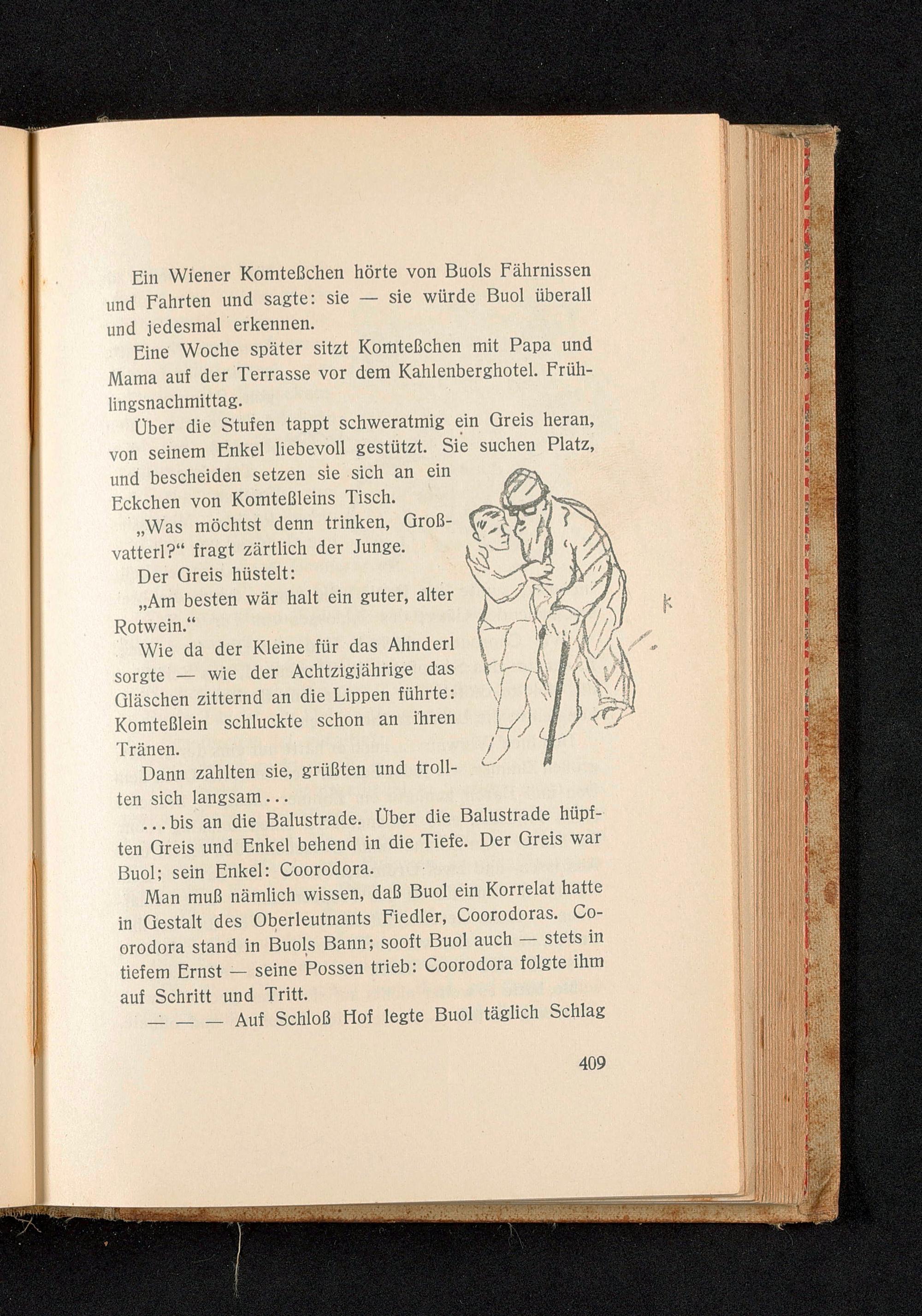 Ein Wiener Komteßchen hörte von Buols Fährnissen und Fahrten und sagte: sie — sie würde Buol überall und jedesmal erkennen.

Eine Woche später sitzt Komteßchen mit Papa und Mama auf der Terrasse vor dem Kahlenberghotel. Frühlingsnachmittag.

Über die Stufen tappt schweratmig ein Greis heran, von seinem Enkel liebevoll gestützt. Sie suchen Platz, und bescheiden setzen sie sich an ein Eckchen von Komteßleins Tisch.

„Was möchtst denn trinken, Großvatterl?“ fragt zärtlich der Junge.

Der Greis hüstelt:

„Am besten wär halt ein guter, alter Rotwein.“

Wie da der Kleine für das Ahnderl sorgte — wie der Achtzigjährige das Gläschen zitternd an die Lippen führte: Komteßlein schluckte schon an ihren Tränen.

Dann zahlten sie, grüßten und trollten sich langsam...

...bis an die Balustrade. Über die Balustrade hüpften Greis und Enkel behend in die Tiefe. Der Greis war Buol; sein Enkel: Coorodora.

Man muß nämlich wissen, daß Buol ein Korrelat hatte in Gestalt des Oberleutnants Fiedler, Coorodoras. Coorodora stand in Buols Bann; sooft Buol auch — stets in tiefem Ernst — seine Possen trieb: Coorodora folgte ihm auf Schritt und Tritt.

— — — Auf Schloß Hof legte Buol täglich Schlag

409